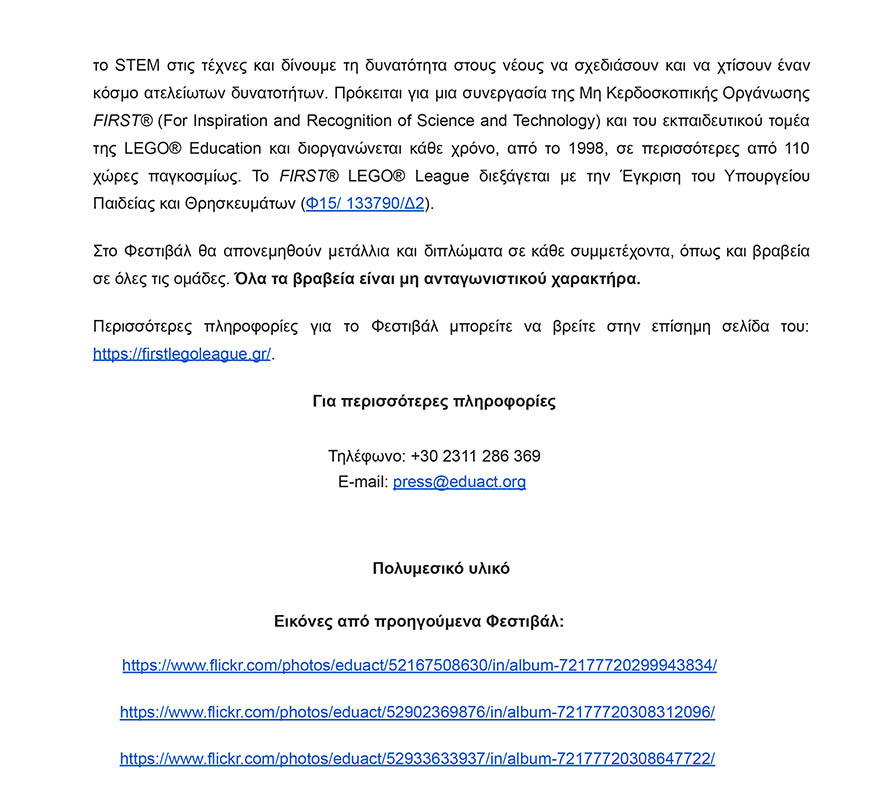 το STEM στις τέχνες και δίνουμε τη δυνατότητα στους νέους να σχεδιάσουν και να χτίσουν έναν κόσμο ατελείωτων δυνατοτήτων. Πρόκειται για μια συνεργασία της Μη Κερδοσκοπικής Οργάνωσης FIRST® (For Inspiration and Recognition of Science and Technology) και του εκπαιδευτικού τομέα της LEGO® Education και διοργανώνεται κάθε χρόνο, από το 1998, σε περισσότερες από 110 χώρες παγκοσμίως. Το FIRST® LEGO® League διεξάγεται με την Έγκριση του Υπουργείου Παιδείας και Θρησκευμάτων (Φ15/ 133790/Δ2).

Στο Φεστιβάλ θα απονεμηθούν μετάλλια και διπλώματα σε κάθε συμμετέχοντα, όπως και βραβεία σε όλες τις ομάδες. Όλα τα βραβεία είναι μη ανταγωνιστικού χαρακτήρα.

Περισσότερες πληροφορίες για το Φεστιβάλ μπορείτε να βρείτε στην επίσημη σελίδα του: https://firstlegoleague.gr/.

Για περισσότερες πληροφορίες

Τηλέφωνο: +30 2311 286 369
E-mail: press@eduact.org

Πολυμεσικό υλικό

Εικόνες από προηγούμενα Φεστιβάλ:

https://www.flickr.com/photos/eduact/52167508630/in/album-72177720299943834/

https://www.flickr.com/photos/eduact/52902369876/in/album-72177720308312096/

https://www.flickr.com/photos/eduact/52933633937/in/album-72177720308647722/